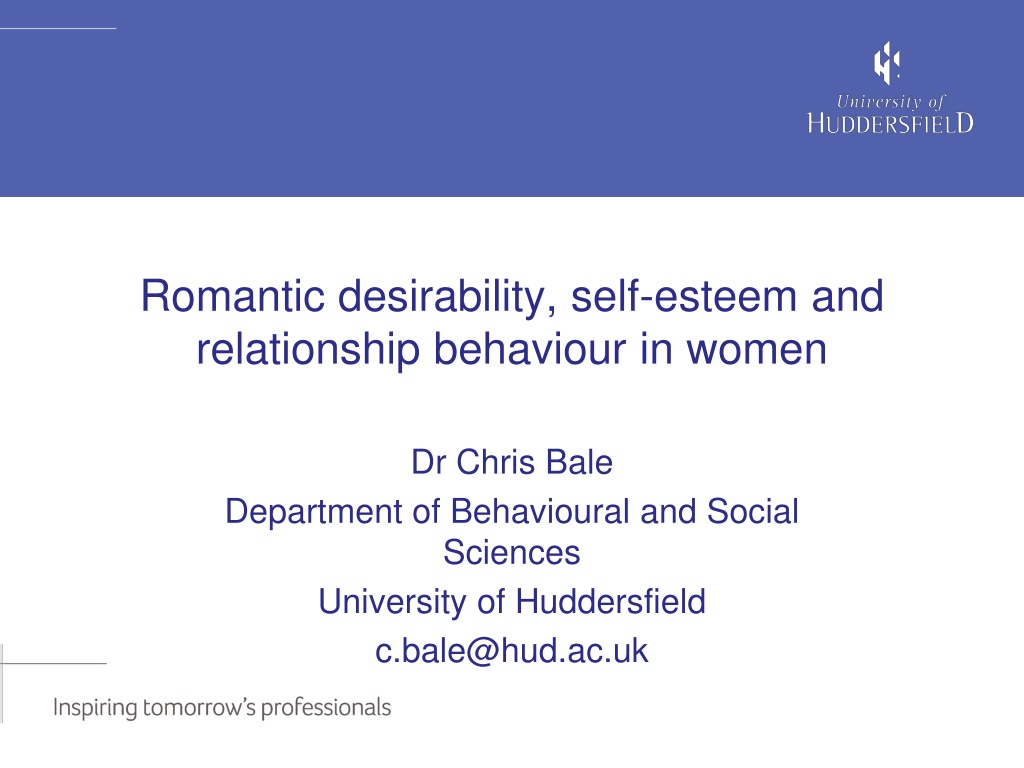 University of
HUDDERSFIELD

Romantic desirability, self-esteem and relationship behaviour in women

Dr Chris Bale

Department of Behavioural and Social Sciences

University of Huddersfield

c.bale@hud.ac.uk

Inspiring tomorrow's professionals